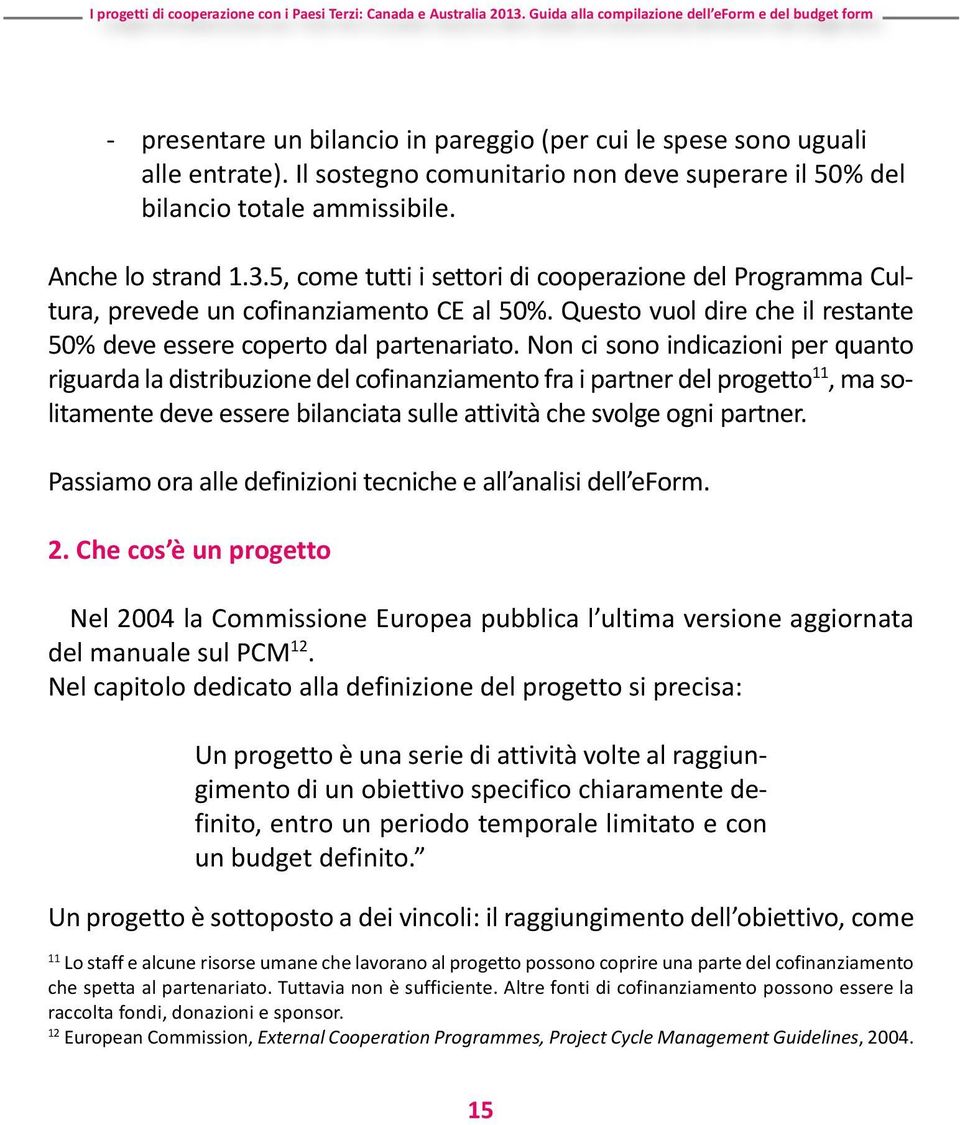 I progetti di cooperazione con i Paesi Terzi: Canada e Australia 2013. Guida alla compilazione dell'eForm e del budget form

- presentare un bilancio in pareggio (per cui le spese sono uguali alle entrate). Il sostegno comunitario non deve superare il 50% del bilancio totale ammissibile.

Anche lo strand 1.3.5, come tutti i settori di cooperazione del Programma Cultura, prevede un cofinanziamento CE al 50%. Questo vuol dire che il restante 50% deve essere coperto dal partenariato. Non ci sono indicazioni per quanto riguarda la distribuzione del cofinanziamento fra i partner del progetto$^{11}$, ma solitamente deve essere bilanciata sulle attività che svolge ogni partner.

Passiamo ora alle definizioni tecniche e all'analisi dell'eForm.

2. Che cos'è un progetto

Nel 2004 la Commissione Europea pubblica l'ultima versione aggiornata del manuale sul PCM$^{12}$.
Nel capitolo dedicato alla definizione del progetto si precisa:

Un progetto è una serie di attività volte al raggiungimento di un obiettivo specifico chiaramente definito, entro un periodo temporale limitato e con un budget definito."

Un progetto è sottoposto a dei vincoli: il raggiungimento dell'obiettivo, come

$^{11}$ Lo staff e alcune risorse umane che lavorano al progetto possono coprire una parte del cofinanziamento che spetta al partenariato. Tuttavia non è sufficiente. Altre fonti di cofinanziamento possono essere la raccolta fondi, donazioni e sponsor.
$^{12}$ European Commission, External Cooperation Programmes, Project Cycle Management Guidelines, 2004.

15